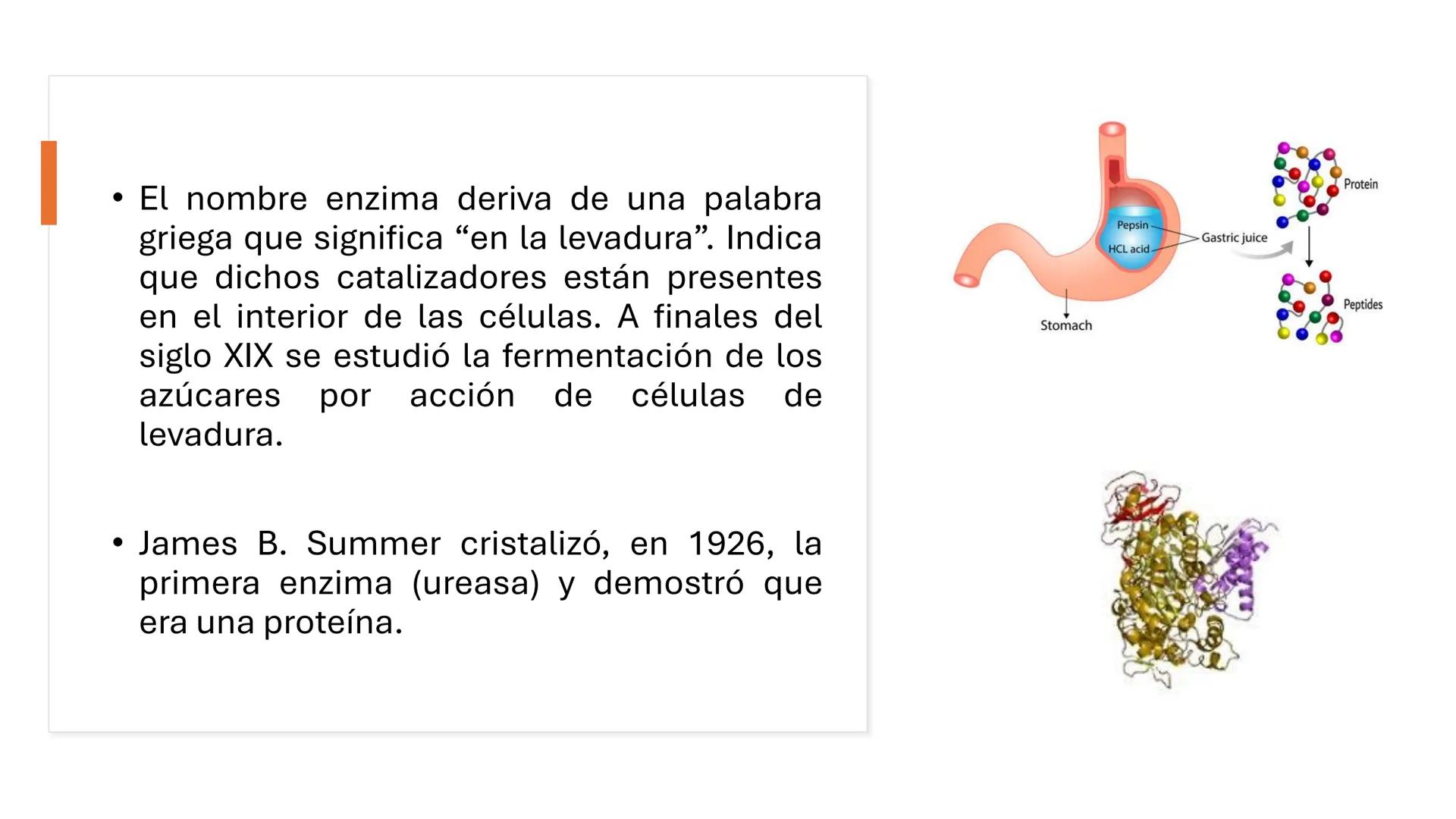 • El nombre enzima deriva de una palabra griega que significa “en la levadura”. Indica que dichos catalizadores están presentes en el interior de las células. A finales del siglo XIX se estudió la fermentación de los azúcares por acción de células de levadura.

• James B. Summer cristalizó, en 1926, la primera enzima (ureasa) y demostró que era una proteína.

Pepsin
HCL acid
Gastric juice
Stomach
Protein
Peptides